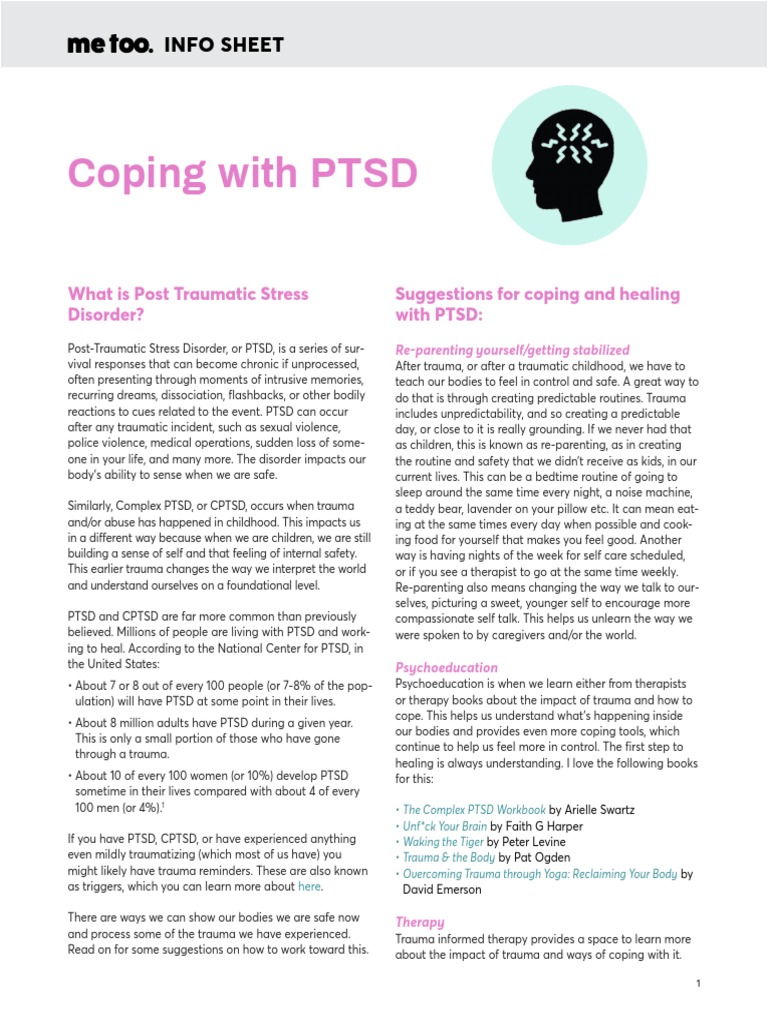 me too. INFO SHEET

Coping with PTSD

What is Post Traumatic Stress Disorder?

Post-Traumatic Stress Disorder, or PTSD, is a series of survival responses that can become chronic if unprocessed, often presenting through moments of intrusive memories, recurring dreams, dissociation, flashbacks, or other bodily reactions to cues related to the event. PTSD can occur after any traumatic incident, such as sexual violence, police violence, medical operations, sudden loss of someone in your life, and many more. The disorder impacts our body's ability to sense when we are safe.

Similarly, Complex PTSD, or CPTSD, occurs when trauma and/or abuse has happened in childhood. This impacts us in a different way because when we are children, we are still building a sense of self and that feeling of internal safety. This earlier trauma changes the way we interpret the world and understand ourselves on a foundational level.

PTSD and CPTSD are far more common than previously believed. Millions of people are living with PTSD and working to heal. According to the National Center for PTSD, in the United States:

• About 7 or 8 out of every 100 people (or 7-8% of the population) will have PTSD at some point in their lives.
• About 8 million adults have PTSD during a given year. This is only a small portion of those who have gone through a trauma.
• About 10 of every 100 women (or 10%) develop PTSD sometime in their lives compared with about 4 of every 100 men (or 4%).$^1$

If you have PTSD, CPTSD, or have experienced anything even mildly traumatizing (which most of us have) you might likely have trauma reminders. These are also known as triggers, which you can learn more about here.

There are ways we can show our bodies we are safe now and process some of the trauma we have experienced. Read on for some suggestions on how to work toward this.

Suggestions for coping and healing with PTSD:

Re-parenting yourself/getting stabilized
After trauma, or after a traumatic childhood, we have to teach our bodies to feel in control and safe. A great way to do that is through creating predictable routines. Trauma includes unpredictability, and so creating a predictable day, or close to it is really grounding. If we never had that as children, this is known as re-parenting, as in creating the routine and safety that we didn't receive as kids, in our current lives. This can be a bedtime routine of going to sleep around the same time every night, a noise machine, a teddy bear, lavender on your pillow etc. It can mean eating at the same times every day when possible and cooking food for yourself that makes you feel good. Another way is having nights of the week for self care scheduled, or if you see a therapist to go at the same time weekly. Re-parenting also means changing the way we talk to ourselves, picturing a sweet, younger self to encourage more compassionate self talk. This helps us unlearn the way we were spoken to by caregivers and/or the world.

Psychoeducation
Psychoeducation is when we learn either from therapists or therapy books about the impact of trauma and how to cope. This helps us understand what's happening inside our bodies and provides even more coping tools, which continue to help us feel more in control. The first step to healing is always understanding. I love the following books for this:

• The Complex PTSD Workbook by Arielle Swartz
• Unf*ck Your Brain by Faith G Harper
• Waking the Tiger by Peter Levine
• Trauma & the Body by Pat Ogden
• Overcoming Trauma through Yoga: Reclaiming Your Body by David Emerson

Therapy
Trauma informed therapy provides a space to learn more about the impact of trauma and ways of coping with it.

1